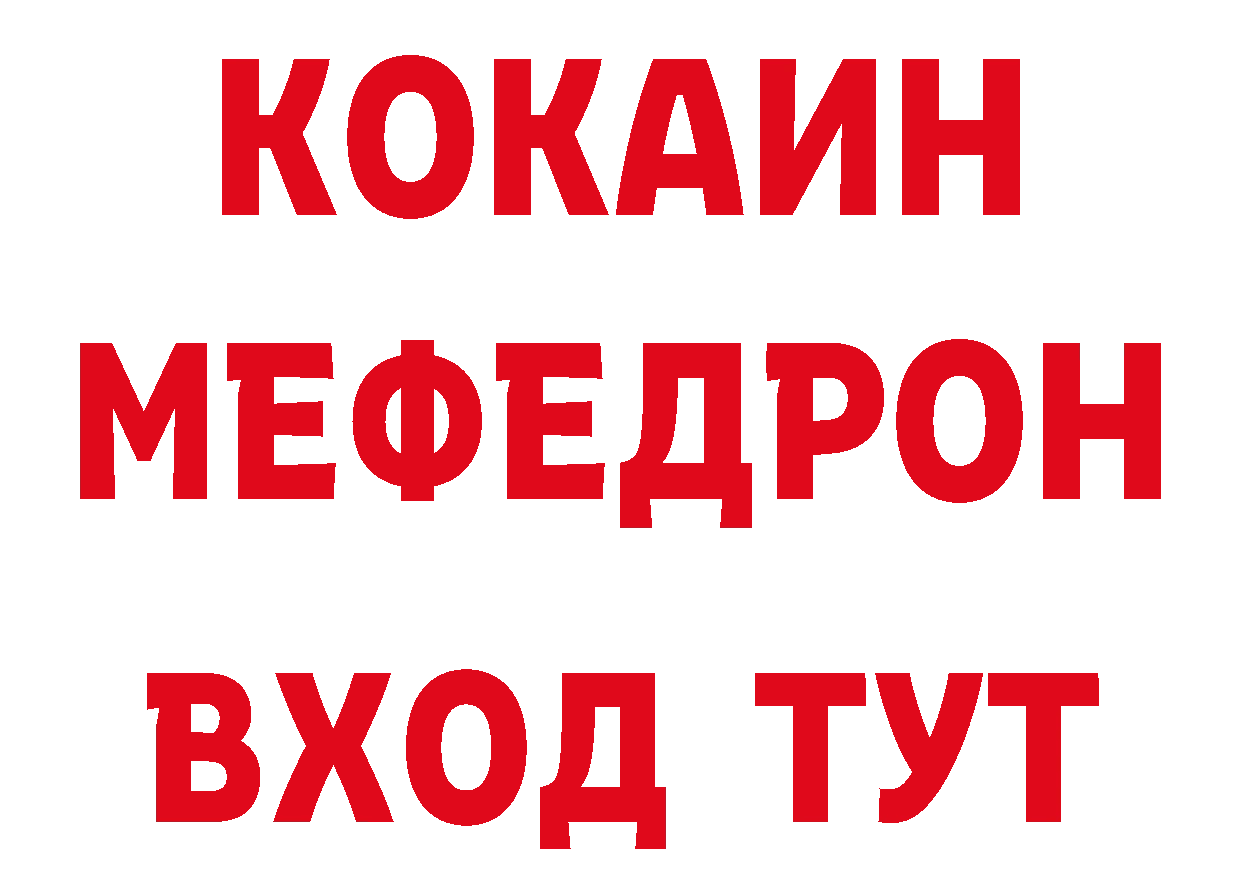 КОКАИН
МЕФЕДРОН
ВХОД ТУТ